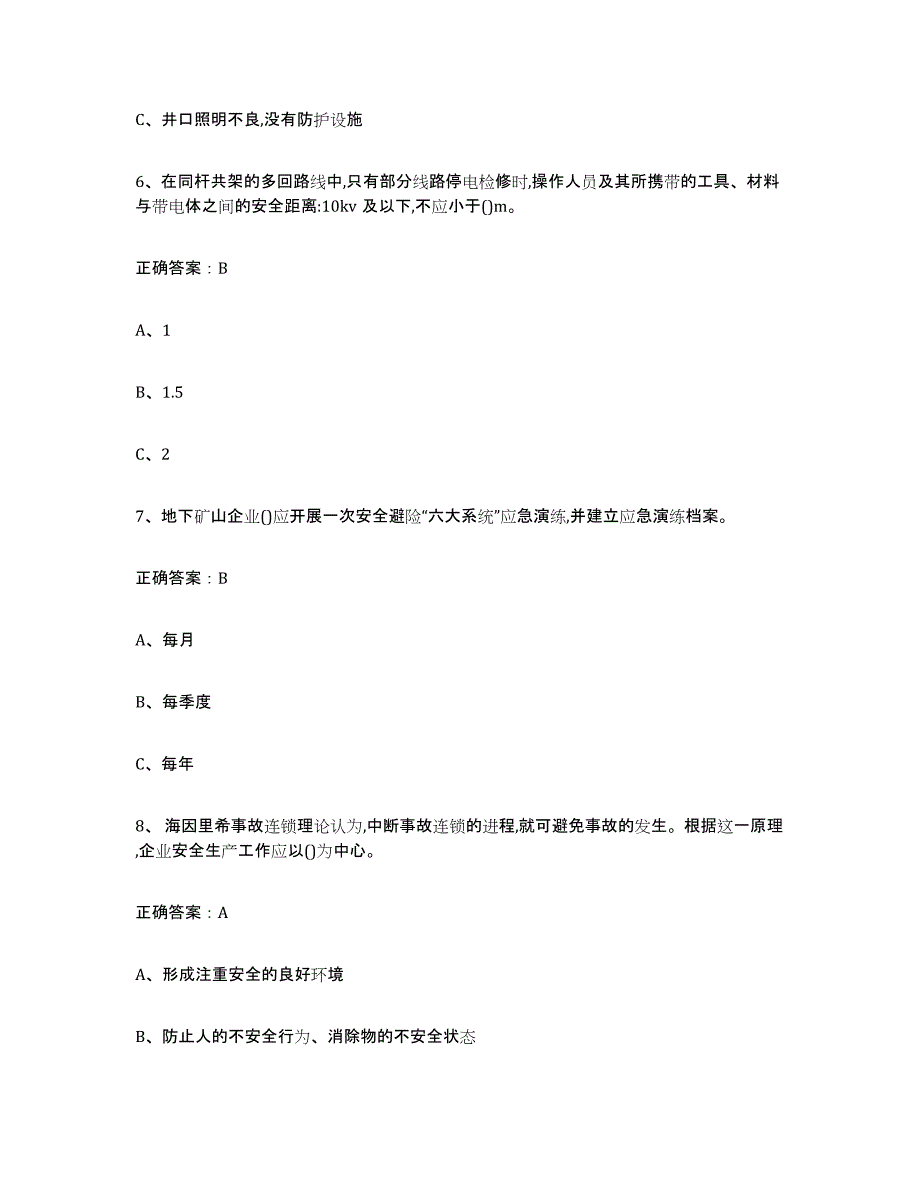 C、井口照明不良,没有防护设施

6、在同杆共架的多回路线中,只有部分线路停电检修时,操作人员及其所携带的工具、材料与带电体之间的安全距离:10kv 及以下,不应小于()m。

正确答案：B

A、1

B、1.5

C、2

7、地下矿山企业()应开展一次安全避险“六大系统”应急演练,并建立应急演练档案。

正确答案：B

A、每月

B、每季度

C、每年

8、 海因里希事故连锁理论认为,中断事故连锁的进程,就可避免事故的发生。根据这一原理,企业安全生产工作应以()为中心。

正确答案：A

A、形成注重安全的良好环境

B、防止人的不安全行为、消除物的不安全状态